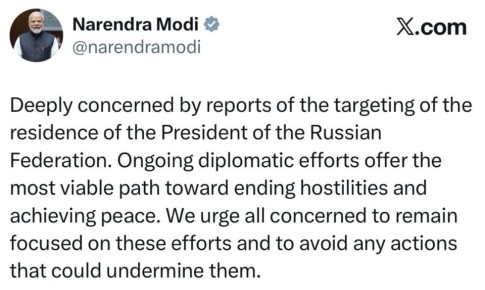 Narendra Modi
@narendramodi

X.com

Deeply concerned by reports of the targeting of the residence of the President of the Russian Federation. Ongoing diplomatic efforts offer the most viable path toward ending hostilities and achieving peace. We urge all concerned to remain focused on these efforts and to avoid any actions that could undermine them.